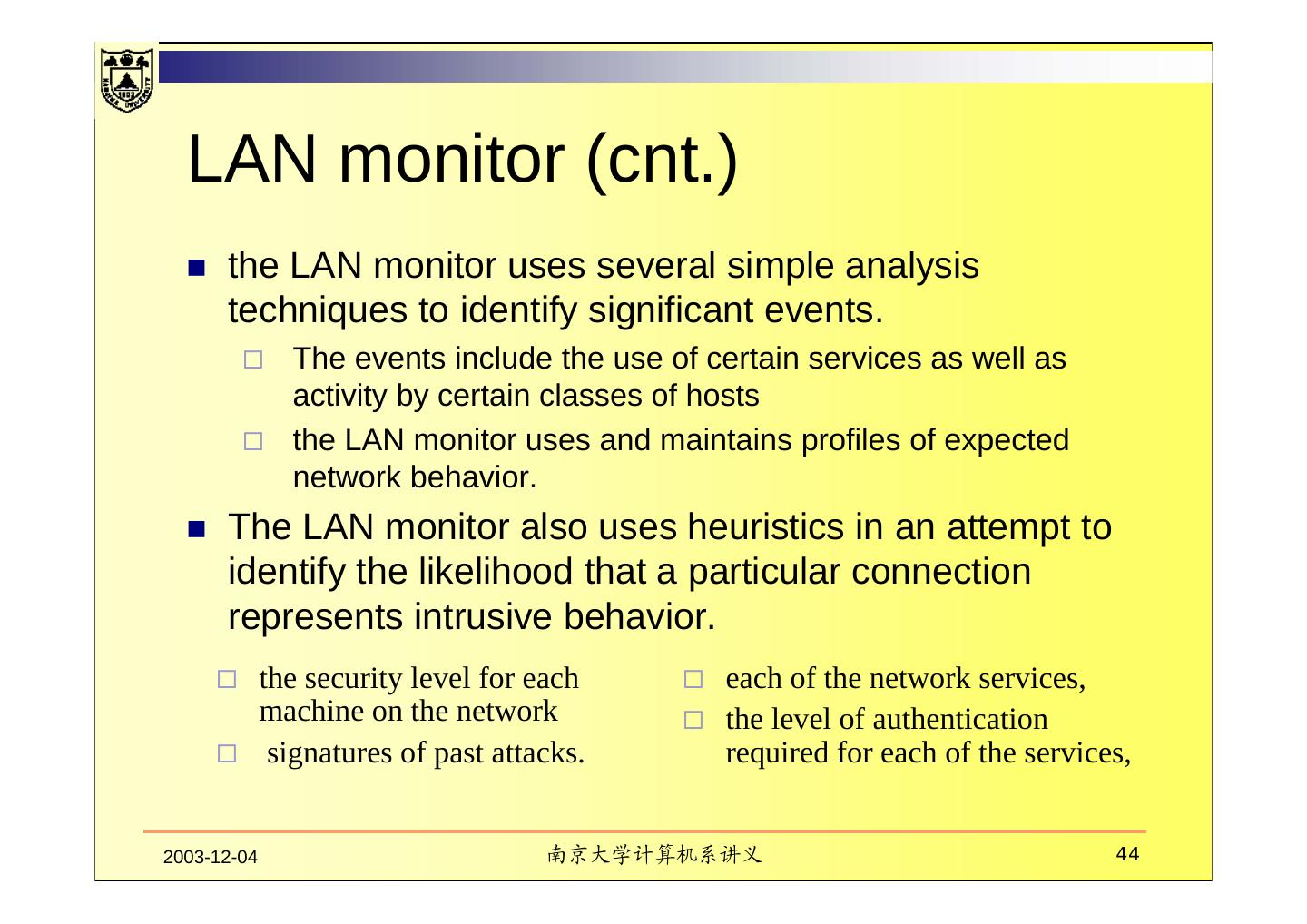 LAN monitor (cnt.)

■ the LAN monitor uses several simple analysis techniques to identify significant events.

□ The events include the use of certain services as well as activity by certain classes of hosts

□ the LAN monitor uses and maintains profiles of expected network behavior.

■ The LAN monitor also uses heuristics in an attempt to identify the likelihood that a particular connection represents intrusive behavior.

□ the security level for each machine on the network

□ signatures of past attacks.

□ each of the network services,

□ the level of authentication required for each of the services,

2003-12-04

南京大学计算机系讲义

44